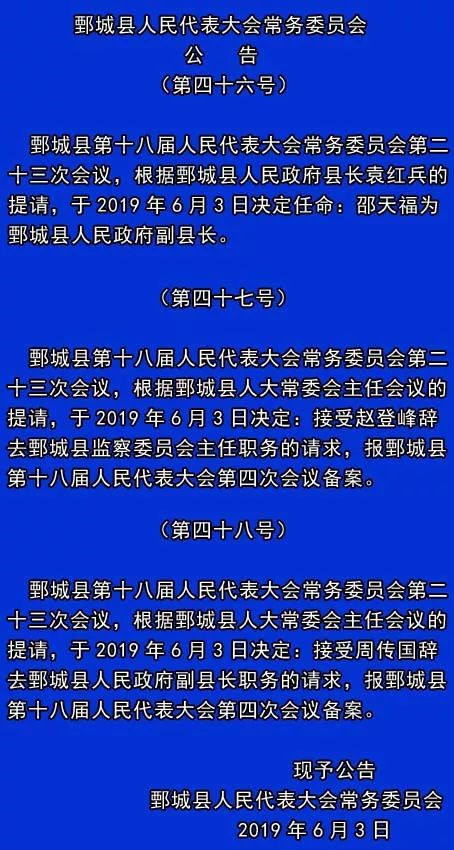 鄄城县人民代表大会常务委员会
公　告
（第四十六号）

鄄城县第十八届人民代表大会常务委员会第二十三次会议，根据鄄城县人民政府县长袁红兵的提请，于 2019 年 6 月 3 日决定任命：邵天福为鄄城县人民政府副县长。

（第四十七号）

鄄城县第十八届人民代表大会常务委员会第二十三次会议，根据鄄城县人大常委会主任会议的提请，于 2019 年 6 月 3 日决定：接受赵登峰辞去鄄城县监察委员会主任职务的请求，报鄄城县第十八届人民代表大会第四次会议备案。

（第四十八号）

鄄城县第十八届人民代表大会常务委员会第二十三次会议，根据鄄城县人大常委会主任会议的提请，于 2019 年 6 月 3 日决定：接受周传国辞去鄄城县人民政府副县长职务的请求，报鄄城县第十八届人民代表大会第四次会议备案。

现予公告
鄄城县人民代表大会常务委员会
2019 年 6 月 3 日